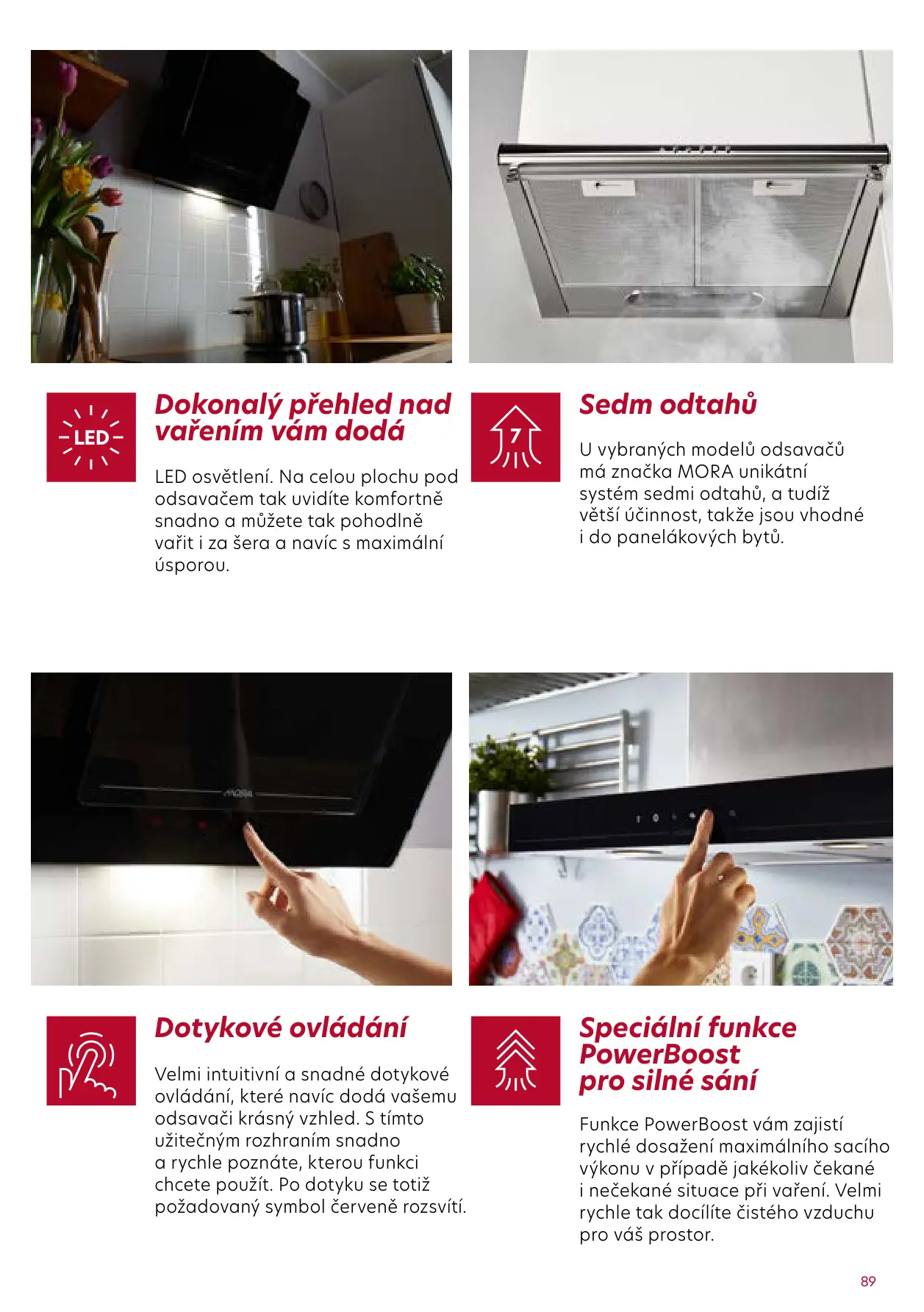 LED

Dokonalý přehled nad vařením vám dodá

LED osvětlení. Na celou plochu pod odsavačem tak uvidíte komfortně snadno a můžete tak pohodlně vařit i za šera a navíc s maximální úsporou.

7

Sedm odtahů

U vybraných modelů odsavačů má značka MORA unikátní systém sedmi odtahů, a tudíž větší účinnost, takže jsou vhodné i do panelákových bytů.

Dotykové ovládání

Velmi intuitivní a snadné dotykové ovládání, které navíc dodá vašemu odsavači krásný vzhled. S tímto užitečným rozhraním snadno a rychle poznáte, kterou funkci chcete použít. Po dotyku se totiž požadovaný symbol červeně rozsvítí.

Speciální funkce PowerBoost pro silné sání

Funkce PowerBoost vám zajistí rychlé dosažení maximálního sacího výkonu v případě jakékoliv čekané i nečekané situace při vaření. Velmi rychle tak docílíte čistého vzduchu pro váš prostor.

89